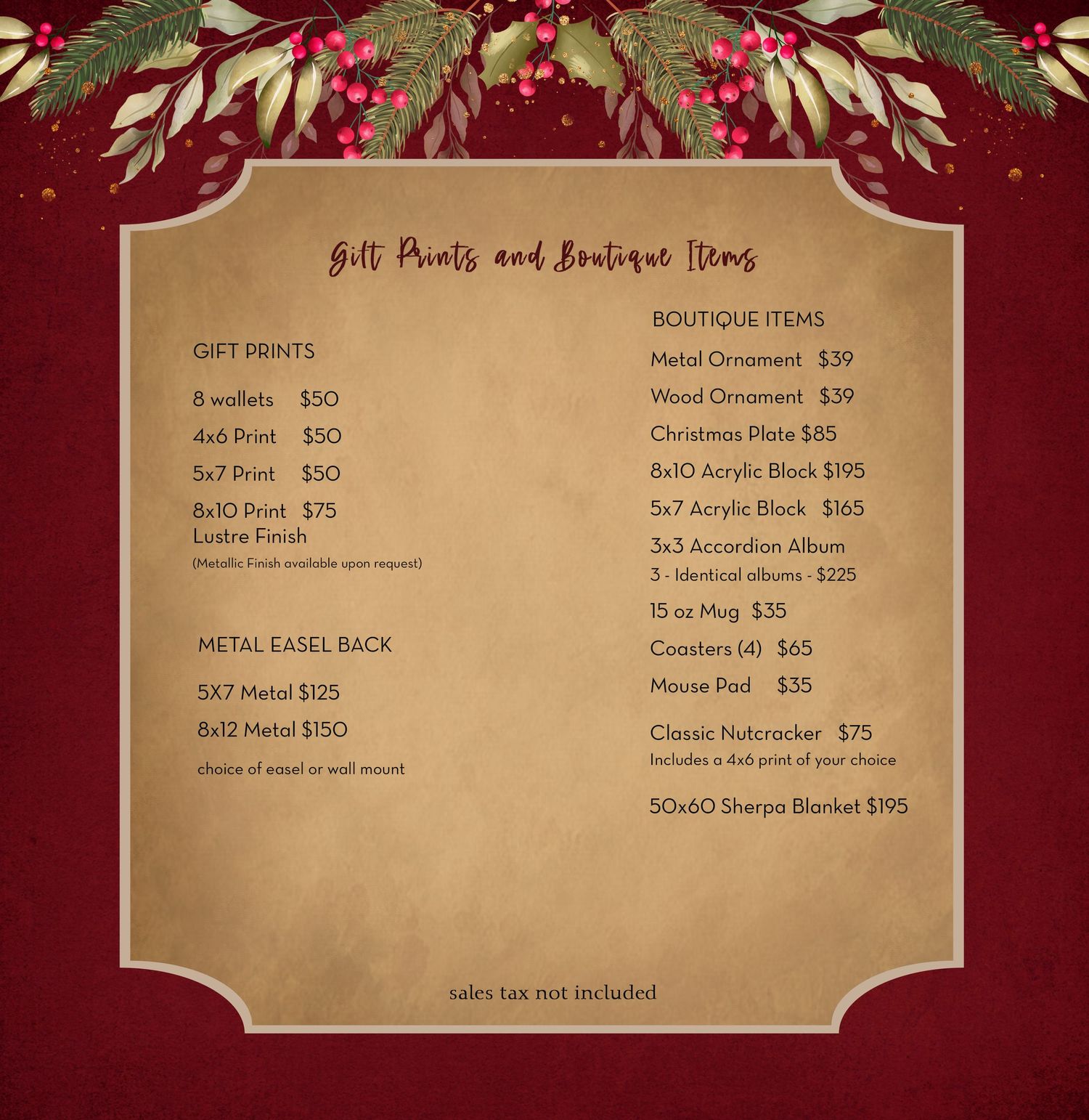 Gift Prints and Boutique Items

GIFT PRINTS

8 wallets $50

4x6 Print $50

5x7 Print $50

8x10 Print $75
Lustre Finish
(Metallic Finish available upon request)

METAL EASEL BACK

5X7 Metal $125

8x12 Metal $150

choice of easel or wall mount

BOUTIQUE ITEMS

Metal Ornament $39

Wood Ornament $39

Christmas Plate $85

8x10 Acrylic Block $195

5x7 Acrylic Block $165

3x3 Accordion Album
3 - Identical albums - $225

15 oz Mug $35

Coasters (4) $65

Mouse Pad $35

Classic Nutcracker $75
Includes a 4x6 print of your choice

50x60 Sherpa Blanket $195

sales tax not included